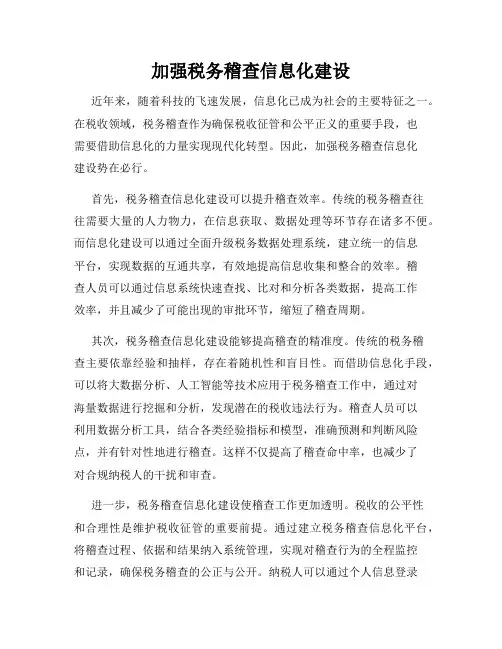 加强税务稽查信息化建设

近年来，随着科技的飞速发展，信息化已成为社会的主要特征之一。在税收领域，税务稽查作为确保税收征管和公平正义的重要手段，也需要借助信息化的力量实现现代化转型。因此，加强税务稽查信息化建设势在必行。

首先，税务稽查信息化建设可以提升稽查效率。传统的税务稽查往往需要大量的人力物力，在信息获取、数据处理等环节存在诸多不便。而信息化建设可以通过全面升级税务数据处理系统，建立统一的信息平台，实现数据的互通共享，有效地提高信息收集和整合的效率。稽查人员可以通过信息系统快速查找、比对和分析各类数据，提高工作效率，并且减少了可能出现的审批环节，缩短了稽查周期。

其次，税务稽查信息化建设能够提高稽查的精准度。传统的税务稽查主要依靠经验和抽样，存在着随机性和盲目性。而借助信息化手段，可以将大数据分析、人工智能等技术应用于税务稽查工作中，通过对海量数据进行挖掘和分析，发现潜在的税收违法行为。稽查人员可以利用数据分析工具，结合各类经验指标和模型，准确预测和判断风险点，并有针对性地进行稽查。这样不仅提高了稽查命中率，也减少了对合规纳税人的干扰和审查。

进一步，税务稽查信息化建设使稽查工作更加透明。税收的公平性和合理性是维护税收征管的重要前提。通过建立税务稽查信息化平台，将稽查过程、依据和结果纳入系统管理，实现对稽查行为的全程监控和记录，确保税务稽查的公正与公开。纳税人可以通过个人信息登录